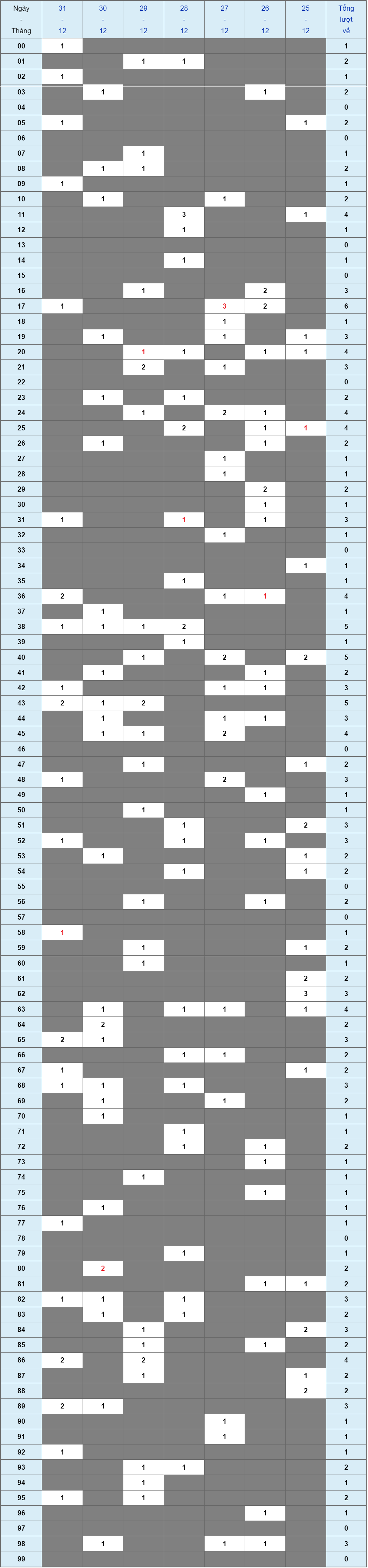 | Ngày - Tháng | 31 - 12 | 30 - 12 | 29 - 12 | 28 - 12 | 27 - 12 | 26 - 12 | 25 - 12 | Tổng lượt về |
|---|---|---|---|---|---|---|---|---|
| 00 | 1 | | | | | | | 1 |
| 01 | | | 1 | 1 | | | | 2 |
| 02 | 1 | | | | | | | 1 |
| 03 | | 1 | | | | 1 | | 2 |
| 04 | | | | | | | | 0 |
| 05 | 1 | | | | | | 1 | 2 |
| 06 | | | | | | | | 0 |
| 07 | | | 1 | | | | | 1 |
| 08 | | 1 | 1 | | | | | 2 |
| 09 | 1 | | | | | | | 1 |
| 10 | | 1 | | | 1 | | | 2 |
| 11 | | | | 3 | | | 1 | 4 |
| 12 | | | | 1 | | | | 1 |
| 13 | | | | | | | | 0 |
| 14 | | | | 1 | | | | 1 |
| 15 | | | | | | | | 0 |
| 16 | | | 1 | | | 2 | | 3 |
| 17 | 1 | | | | 3 | 2 | | 6 |
| 18 | | | | | 1 | | | 1 |
| 19 | | 1 | | | 1 | | 1 | 3 |
| 20 | | | 1 | 1 | | 1 | 1 | 4 |
| 21 | | | 2 | | 1 | | | 3 |
| 22 | | | | | | | | 0 |
| 23 | | 1 | | 1 | | | | 2 |
| 24 | | | 1 | | 2 | 1 | | 4 |
| 25 | | | | 2 | | 1 | 1 | 4 |
| 26 | | 1 | | | | 1 | | 2 |
| 27 | | | | | 1 | | | 1 |
| 28 | | | | | 1 | | | 1 |
| 29 | | | | | | 2 | | 2 |
| 30 | | | | | | 1 | | 1 |
| 31 | 1 | | | 1 | | 1 | | 3 |
| 32 | | | | | 1 | | | 1 |
| 33 | | | | | | | | 0 |
| 34 | | | | | | | 1 | 1 |
| 35 | | | | 1 | | | | 1 |
| 36 | 2 | | | | 1 | 1 | | 4 |
| 37 | | 1 | | | | | | 1 |
| 38 | 1 | 1 | 1 | 2 | | | | 5 |
| 39 | | | | 1 | | | | 1 |
| 40 | | | 1 | | 2 | | 2 | 5 |
| 41 | | 1 | | | | 1 | | 2 |
| 42 | 1 | | | | 1 | 1 | | 3 |
| 43 | 2 | 1 | 2 | | | | | 5 |
| 44 | | 1 | | | 1 | 1 | | 3 |
| 45 | | 1 | 1 | | 2 | | | 4 |
| 46 | | | | | | | | 0 |
| 47 | | | 1 | | | | 1 | 2 |
| 48 | 1 | | | | 2 | | | 3 |
| 49 | | | | | | 1 | | 1 |
| 50 | | | 1 | | | | | 1 |
| 51 | | | | 1 | | | 2 | 3 |
| 52 | 1 | | | 1 | | 1 | | 3 |
| 53 | | 1 | | | | | 1 | 2 |
| 54 | | | | 1 | | | 1 | 2 |
| 55 | | | | | | | | 0 |
| 56 | | | 1 | | | 1 | | 2 |
| 57 | | | | | | | | 0 |
| 58 | 1 | | | | | | | 1 |
| 59 | | | 1 | | | | 1 | 2 |
| 60 | | | 1 | | | | | 1 |
| 61 | | | | | | | 2 | 2 |
| 62 | | | | | | | 3 | 3 |
| 63 | | 1 | | 1 | 1 | | 1 | 4 |
| 64 | | 2 | | | | | | 2 |
| 65 | 2 | 1 | | | | | | 3 |
| 66 | | | | 1 | 1 | | | 2 |
| 67 | 1 | | | | | | 1 | 2 |
| 68 | 1 | 1 | | 1 | | | | 3 |
| 69 | | 1 | | | 1 | | | 2 |
| 70 | | 1 | | | | | | 1 |
| 71 | | | | 1 | | | | 1 |
| 72 | | | | 1 | | 1 | | 2 |
| 73 | | | | | | 1 | | 1 |
| 74 | | | 1 | | | | | 1 |
| 75 | | | | | | 1 | | 1 |
| 76 | | 1 | | | | | | 1 |
| 77 | 1 | | | | | | | 1 |
| 78 | | | | | | | | 0 |
| 79 | | | | 1 | | | | 1 |
| 80 | | 2 | | | | | | 2 |
| 81 | | | | | | 1 | 1 | 2 |
| 82 | 1 | 1 | | 1 | | | | 3 |
| 83 | | 1 | | 1 | | | | 2 |
| 84 | | | 1 | | | | 2 | 3 |
| 85 | | | 1 | | | 1 | | 2 |
| 86 | 2 | | 2 | | | | | 4 |
| 87 | | | 1 | | | | 1 | 2 |
| 88 | | | | | | | 2 | 2 |
| 89 | 2 | 1 | | | | | | 3 |
| 90 | | | | | 1 | | | 1 |
| 91 | | | | | 1 | | | 1 |
| 92 | 1 | | | | | | | 1 |
| 93 | | | 1 | 1 | | | | 2 |
| 94 | | | 1 | | | | | 1 |
| 95 | 1 | | 1 | | | | | 2 |
| 96 | | | | | | 1 | | 1 |
| 97 | | | | | | | | 0 |
| 98 | | 1 | | | 1 | 1 | | 3 |
| 99 | | | | | | | | 0 |